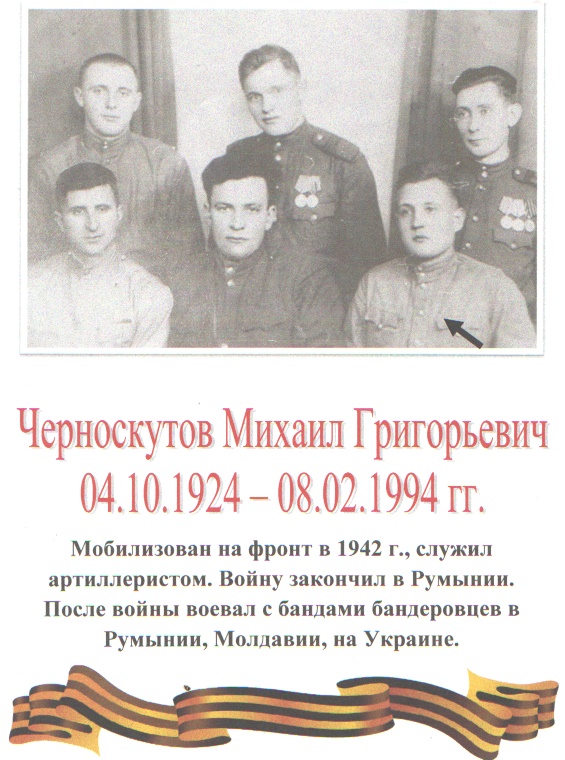 Черноскутов Михаил Григорьевич
04.10.1924 – 08.02.1994 гг.

Мобилизован на фронт в 1942 г., служил артиллеристом. Войну закончил в Румынии. После войны воевал с бандами бандеровцев в Румынии, Молдавии, на Украине.